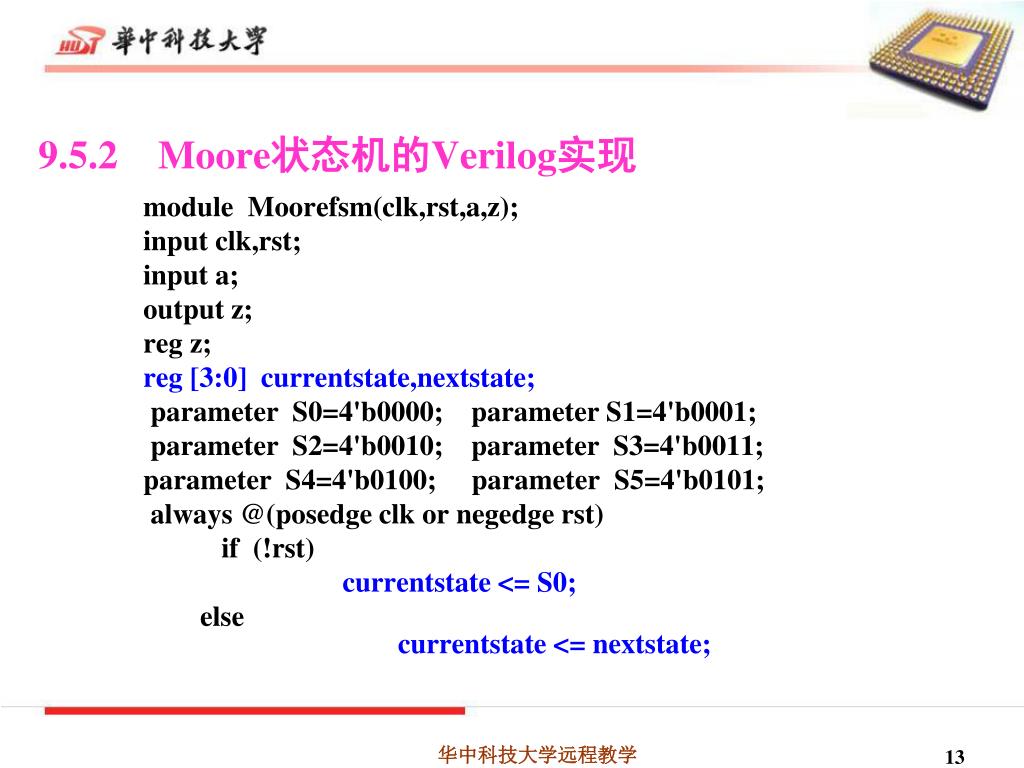 HUST 華中科技大學

9.5.2 Moore状态机的Verilog实现

module Moorefsm(clk,rst,a,z);
input clk,rst;
input a;
output z;
reg z;
reg [3:0] currentstate,nextstate;
parameter S0=4'b0000; parameter S1=4'b0001;
parameter S2=4'b0010; parameter S3=4'b0011;
parameter S4=4'b0100; parameter S5=4'b0101;
always @(posedge clk or negedge rst)
if (!rst)
currentstate <= S0;
else
currentstate <= nextstate;

华中科技大学远程教学

13